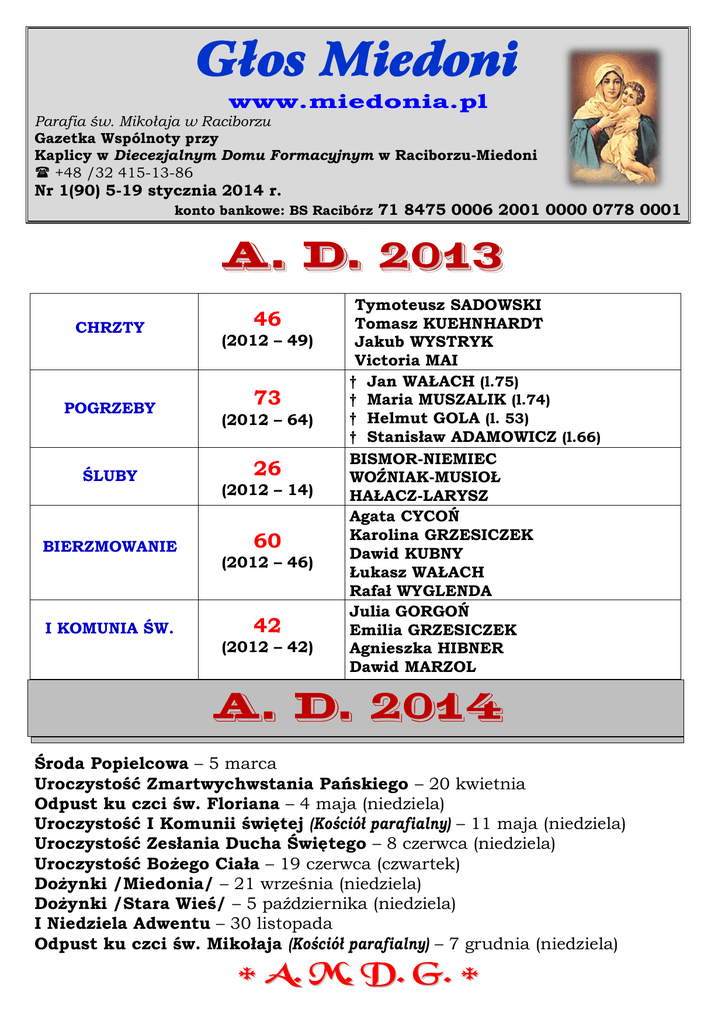 Głos Miedoni

www.miedonia.pl

Parafia św. Mikołaja w Raciborzu
Gazetka Wspólnoty przy
Kaplicy w Diecezjalnym Domu Formacyjnym w Raciborzu-Miedoni
☎ +48 /32 415-13-86
Nr 1(90) 5-19 stycznia 2014 r.
konto bankowe: BS Racibórz 71 8475 0006 2001 0000 0778 0001

A. D. 2013

| CHRZTY | 46 (2012 – 49) | Tymoteusz SADOWSKI Tomasz KUEHNHARDT Jakub WYSTRYK Victoria MAI |
|---|---|---|
| POGRZEBY | 73 (2012 – 64) | † Jan WAŁACH (l.75) † Maria MUSZALIK (l.74) † Helmut GOLA (l. 53) † Stanisław ADAMOWICZ (l.66) |
| ŚLUBY | 26 (2012 – 14) | BISMOR-NIEMIEC WOŹNIAK-MUSIOŁ HAŁACZ-LARYSZ |
| BIERZMOWANIE | 60 (2012 – 46) | Agata CYCOŃ Karolina GRZESICZEK Dawid KUBNY Łukasz WAŁACH Rafał WYGLENDA |
| I KOMUNIA ŚW. | 42 (2012 – 42) | Julia GORGOŃ Emilia GRZESICZEK Agnieszka HIBNER Dawid MARZOL |

A. D. 2014

Środa Popielcowa – 5 marca
Uroczystość Zmartwychwstania Pańskiego – 20 kwietnia
Odpust ku czci św. Floriana – 4 maja (niedziela)
Uroczystość I Komunii świętej (Kościół parafialny) – 11 maja (niedziela)
Uroczystość Zesłania Ducha Świętego – 8 czerwca (niedziela)
Uroczystość Bożego Ciała – 19 czerwca (czwartek)
Dożynki /Miedonia/ – 21 września (niedziela)
Dożynki /Stara Wieś/ – 5 października (niedziela)
I Niedziela Adwentu – 30 listopada
Odpust ku czci św. Mikołaja (Kościół parafialny) – 7 grudnia (niedziela)

* A. M. D. G. *